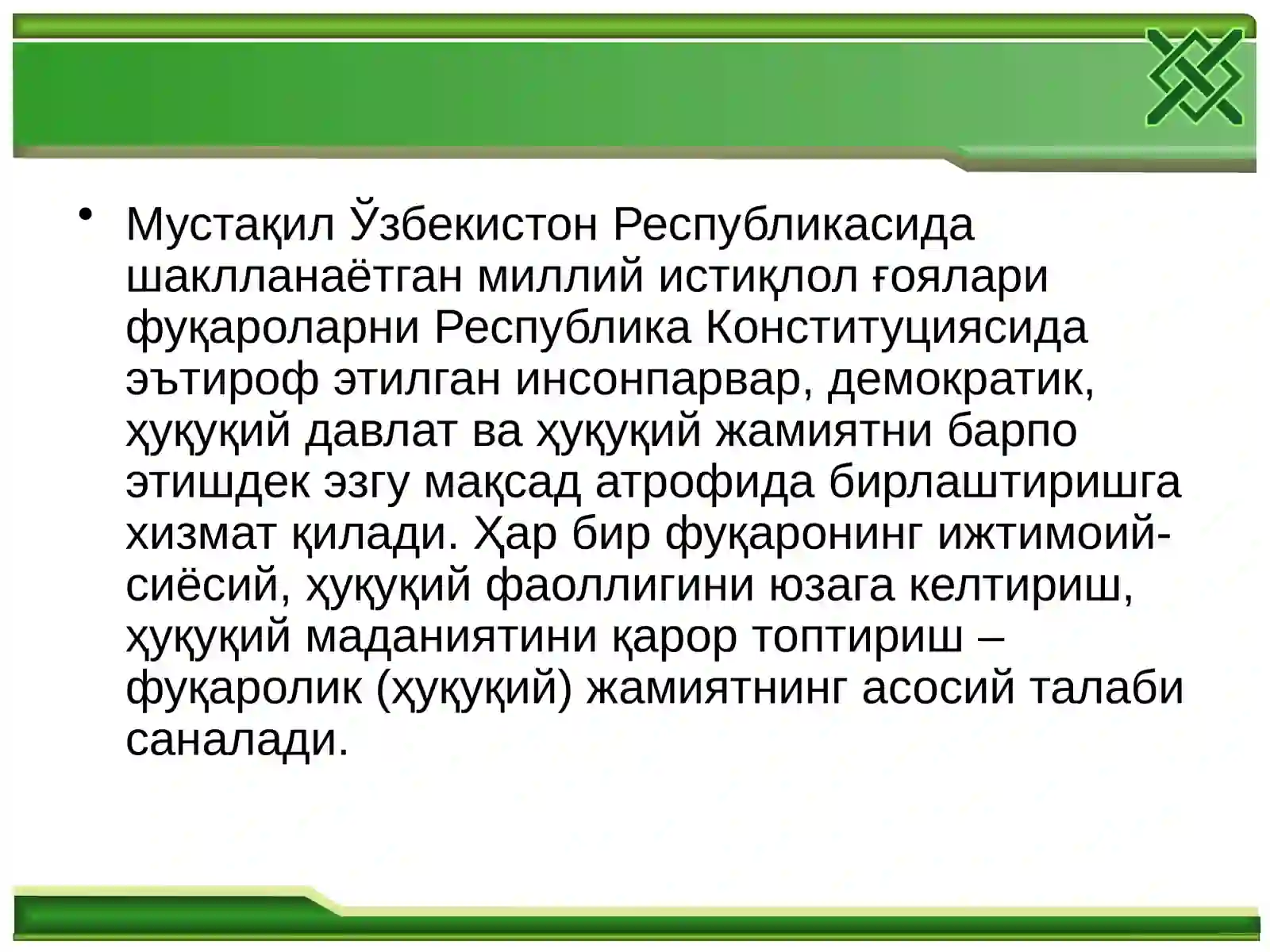 • Мустақил Ўзбекистон Республикасида шаклланаётган миллий истиқлол ғоялари фуқароларни Республика Конституциясида эътироф этилган инсонпарвар, демократик, ҳуқуқий давлат ва ҳуқуқий жамиятни барпо этишдек эзгу мақсад атрофида бирлаштиришга хизмат қилади. Ҳар бир фуқаронинг ижтимоий-сиёсий, ҳуқуқий фаоллигини юзага келтириш, ҳуқуқий маданиятини қарор топтириш – фуқаролик (ҳуқуқий) жамиятнинг асосий талаби саналади.